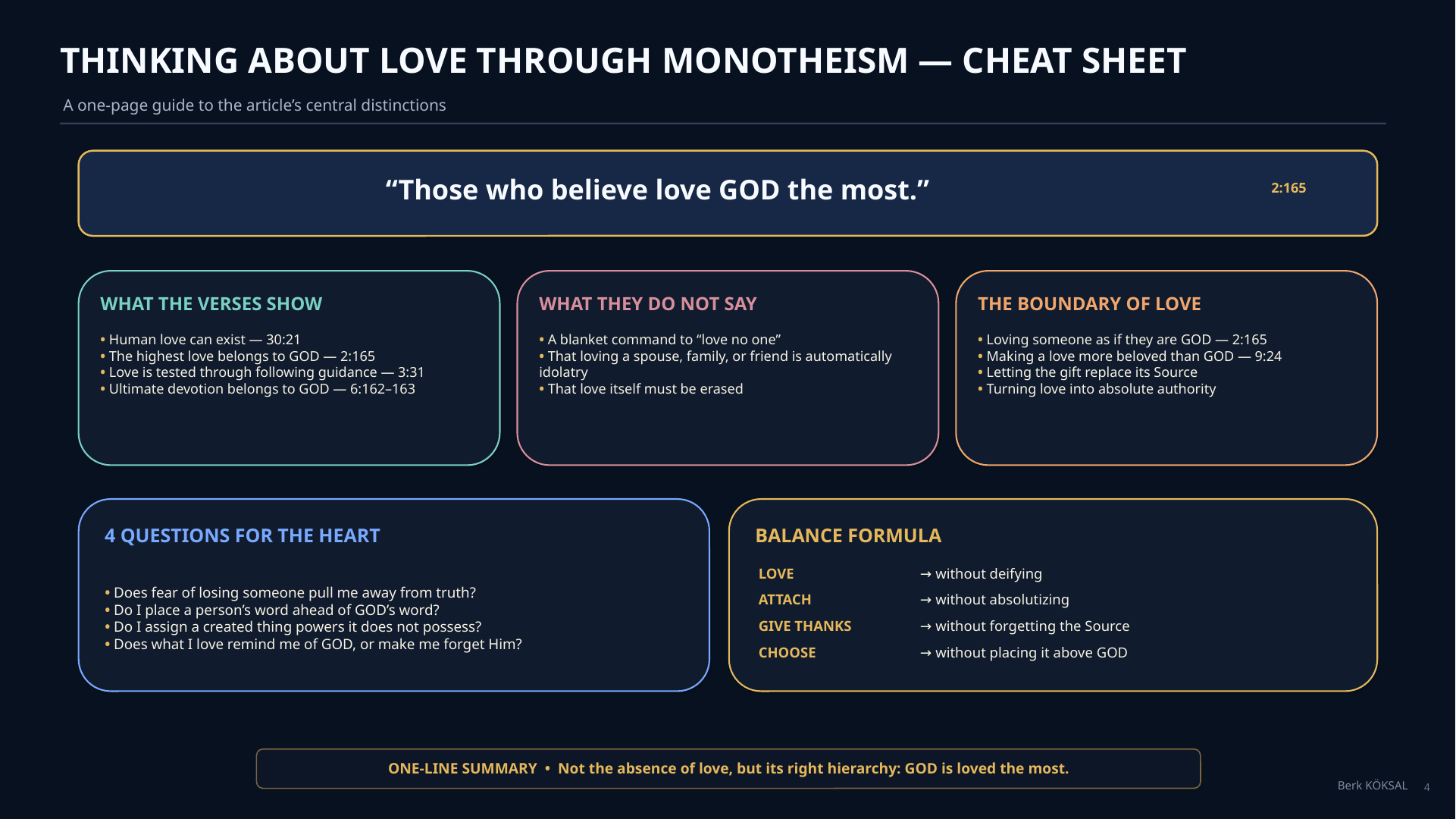 THINKING ABOUT LOVE THROUGH MONOTHEISM — CHEAT SHEET

A one-page guide to the article's central distinctions

"Those who believe love GOD the most." 2:165

WHAT THE VERSES SHOW

• Human love can exist — 30:21
• The highest love belongs to GOD — 2:165
• Love is tested through following guidance — 3:31
• Ultimate devotion belongs to GOD — 6:162–163

WHAT THEY DO NOT SAY

• A blanket command to "love no one"
• That loving a spouse, family, or friend is automatically idolatry
• That love itself must be erased

THE BOUNDARY OF LOVE

• Loving someone as if they are GOD — 2:165
• Making a love more beloved than GOD — 9:24
• Letting the gift replace its Source
• Turning love into absolute authority

4 QUESTIONS FOR THE HEART

• Does fear of losing someone pull me away from truth?
• Do I place a person's word ahead of GOD's word?
• Do I assign a created thing powers it does not possess?
• Does what I love remind me of GOD, or make me forget Him?

BALANCE FORMULA

LOVE → without deifying
ATTACH → without absolutizing
GIVE THANKS → without forgetting the Source
CHOOSE → without placing it above GOD

ONE-LINE SUMMARY • Not the absence of love, but its right hierarchy: GOD is loved the most.

Berk KÖKSAL 4